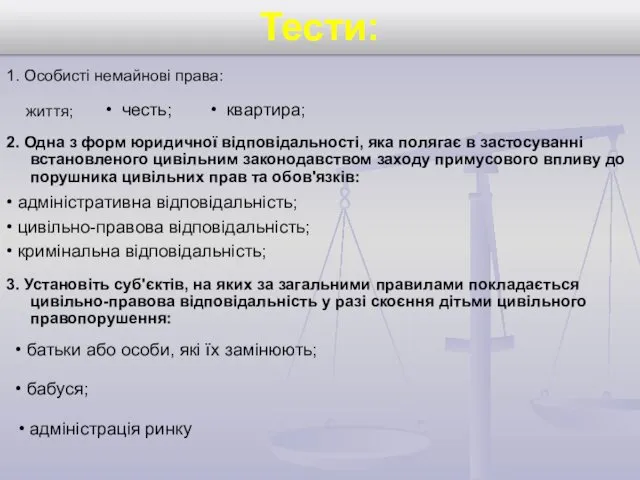 Тести:

1. Особисті немайнові права:

життя; • честь; • квартира;

2. Одна з форм юридичної відповідальності, яка полягає в застосуванні встановленого цивільним законодавством заходу примусового впливу до порушника цивільних прав та обов'язків:

• адміністративна відповідальність;

• цивільно-правова відповідальність;

• кримінальна відповідальність;

3. Установіть суб'єктів, на яких за загальними правилами покладається цивільно-правова відповідальність у разі скоєння дітьми цивільного правопорушення:

• батьки або особи, які їх замінюють;

• бабуся;

• адміністрація ринку